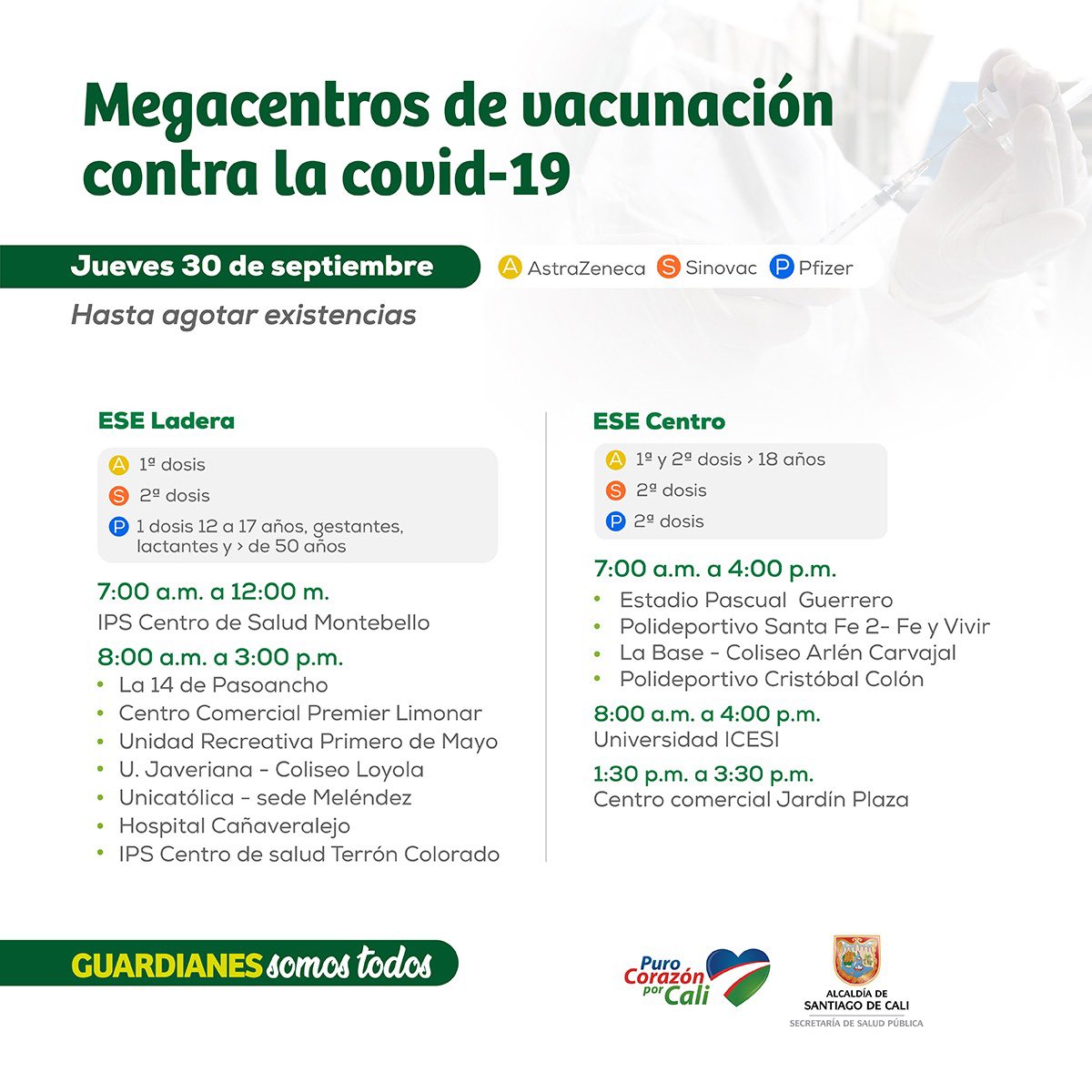 Megacentros de vacunación contra la covid-19

Jueves 30 de septiembre

A AstraZeneca S Sinovac P Pfizer

Hasta agotar existencias

ESE Ladera

A 1ª dosis
S 2ª dosis
P 1 dosis 12 a 17 años, gestantes, lactantes y > de 50 años

7:00 a.m. a 12:00 m.
IPS Centro de Salud Montebello

8:00 a.m. a 3:00 p.m.
• La 14 de Pasoancho
• Centro Comercial Premier Limonar
• Unidad Recreativa Primero de Mayo
• U. Javeriana - Coliseo Loyola
• Unicatólica - sede Meléndez
• Hospital Cañaveralejo
• IPS Centro de salud Terrón Colorado

ESE Centro

A 1ª y 2ª dosis > 18 años
S 2ª dosis
P 2ª dosis

7:00 a.m. a 4:00 p.m.
• Estadio Pascual Guerrero
• Polideportivo Santa Fe 2- Fe y Vivir
• La Base - Coliseo Arlén Carvajal
• Polideportivo Cristóbal Colón

8:00 a.m. a 4:00 p.m.
Universidad ICESI

1:30 p.m. a 3:30 p.m.
Centro comercial Jardín Plaza

GUARDIANES somos todos

Puro Corazón por Cali

ALCALDÍA DE
SANTIAGO DE CALI
SECRETARÍA DE SALUD PÚBLICA